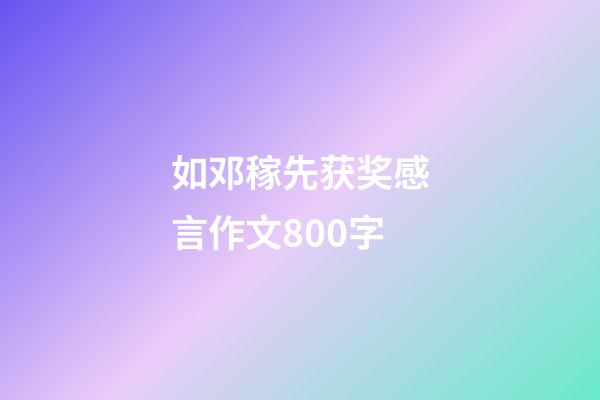 如邓稼先获奖感言作文800字